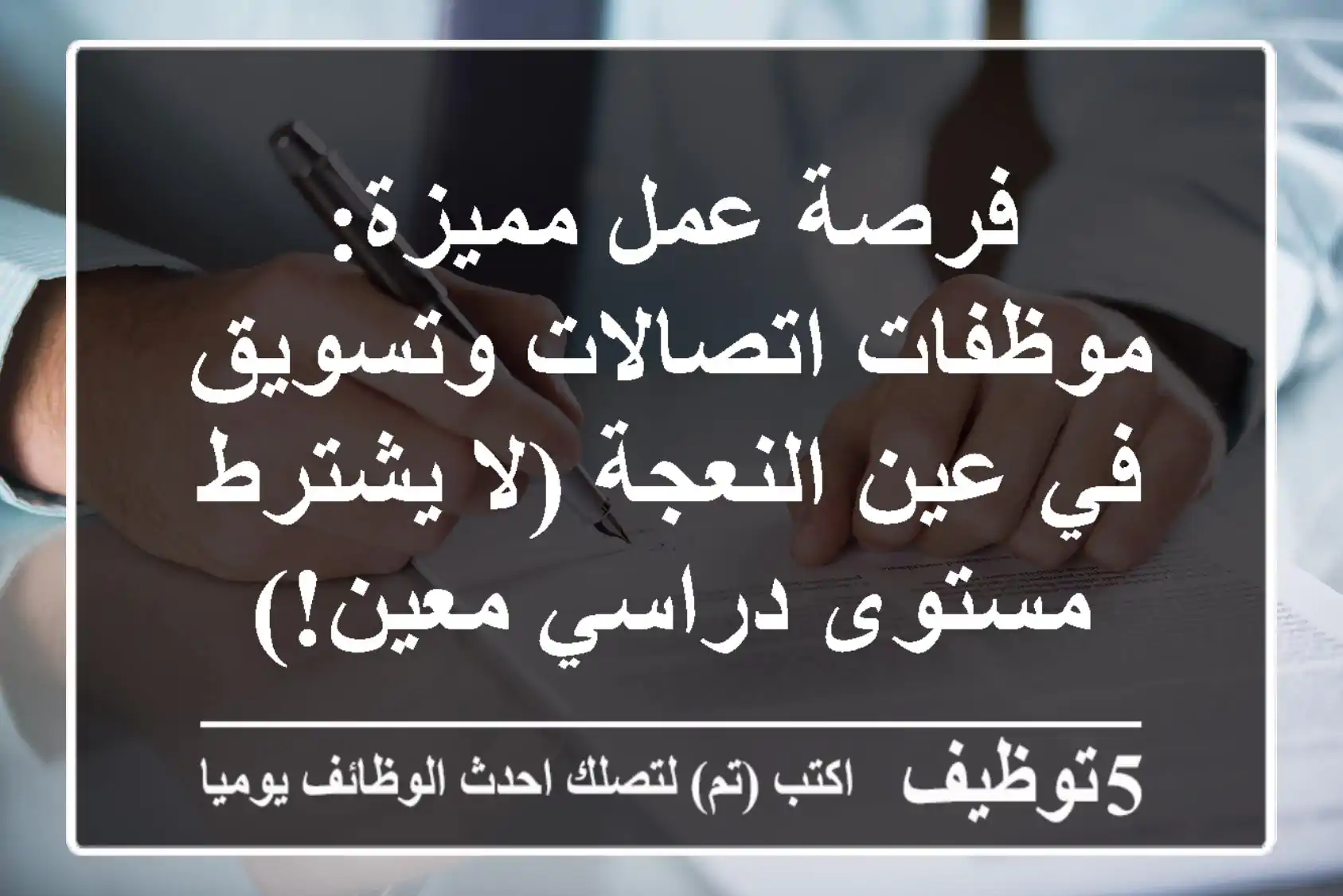 فرصة عمل مميزة: موظفات اتصالات وتسويق في عين النعجة (لا يشترط مستوى دراسي معين!)

5توظيف اكتب (تم) لتصلك احدث الوظائف يوميا